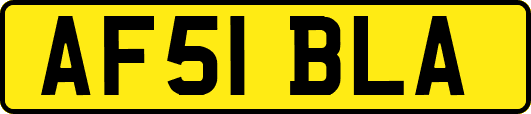 AF51 BLA